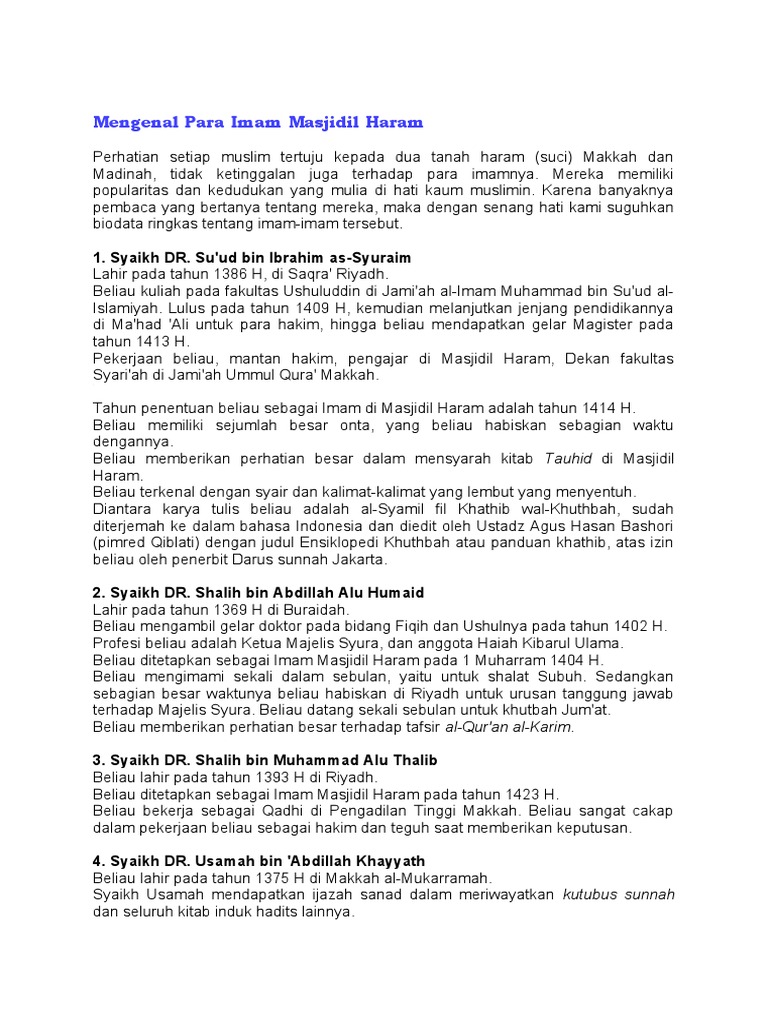 Mengenal Para Imam Masjidil Haram

Perhatian setiap muslim tertuju kepada dua tanah haram (suci) Makkah dan Madinah, tidak ketinggalan juga terhadap para imamnya. Mereka memiliki popularitas dan kedudukan yang mulia di hati kaum muslimin. Karena banyaknya pembaca yang bertanya tentang mereka, maka dengan senang hati kami suguhkan biodata ringkas tentang imam-imam tersebut.

1. Syaikh DR. Su'ud bin Ibrahim as-Syuraim
Lahir pada tahun 1386 H, di Saqra' Riyadh.
Beliau kuliah pada fakultas Ushuluddin di Jami'ah al-Imam Muhammad bin Su'ud al-Islamiyah. Lulus pada tahun 1409 H, kemudian melanjutkan jenjang pendidikannya di Ma'had 'Ali untuk para hakim, hingga beliau mendapatkan gelar Magister pada tahun 1413 H.
Pekerjaan beliau, mantan hakim, pengajar di Masjidil Haram, Dekan fakultas Syari'ah di Jami'ah Ummul Qura' Makkah.

Tahun penentuan beliau sebagai Imam di Masjidil Haram adalah tahun 1414 H.
Beliau memiliki sejumlah besar onta, yang beliau habiskan sebagian waktu dengannya.
Beliau memberikan perhatian besar dalam mensyarah kitab Tauhid di Masjidil Haram.
Beliau terkenal dengan syair dan kalimat-kalimat yang lembut yang menyentuh.
Diantara karya tulis beliau adalah al-Syamil fil Khathib wal-Khuthbah, sudah diterjemah ke dalam bahasa Indonesia dan diedit oleh Ustadz Agus Hasan Bashori (pimred Qiblati) dengan judul Ensiklopedi Khuthbah atau panduan khathib, atas izin beliau oleh penerbit Darus sunnah Jakarta.

2. Syaikh DR. Shalih bin Abdillah Alu Humaid
Lahir pada tahun 1369 H di Buraidah.
Beliau mengambil gelar doktor pada bidang Fiqih dan Ushulnya pada tahun 1402 H.
Profesi beliau adalah Ketua Majelis Syura, dan anggota Haiah Kibarul Ulama.
Beliau ditetapkan sebagai Imam Masjidil Haram pada 1 Muharram 1404 H.
Beliau mengimami sekali dalam sebulan, yaitu untuk shalat Subuh. Sedangkan sebagian besar waktunya beliau habiskan di Riyadh untuk urusan tanggung jawab terhadap Majelis Syura. Beliau datang sekali sebulan untuk khutbah Jum'at.
Beliau memberikan perhatian besar terhadap tafsir al-Qur'an al-Karim.

3. Syaikh DR. Shalih bin Muhammad Alu Thalib
Beliau lahir pada tahun 1393 H di Riyadh.
Beliau ditetapkan sebagai Imam Masjidil Haram pada tahun 1423 H.
Beliau bekerja sebagai Qadhi di Pengadilan Tinggi Makkah. Beliau sangat cakap dalam pekerjaan beliau sebagai hakim dan teguh saat memberikan keputusan.

4. Syaikh DR. Usamah bin 'Abdillah Khayyath
Beliau lahir pada tahun 1375 H di Makkah al-Mukarramah.
Syaikh Usamah mendapatkan ijazah sanad dalam meriwayatkan kutubus sunnah dan seluruh kitab induk hadits lainnya.